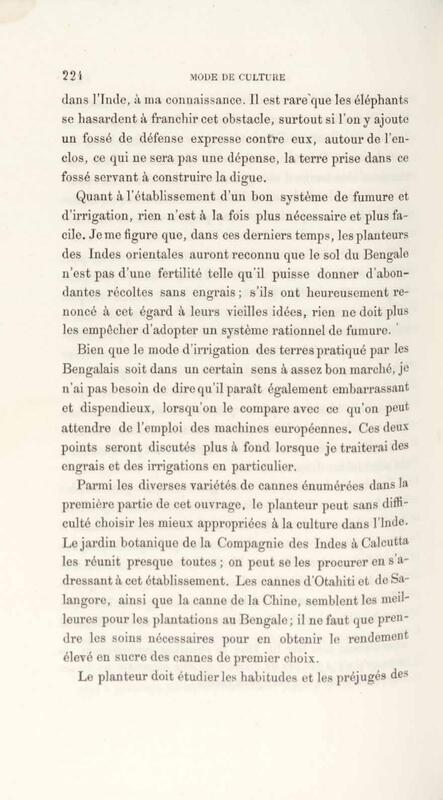 224 MODE DE CULTURE

dans l'Inde, à ma connaissance. Il est rare que les éléphants se hasardent à franchir cet obstacle, surtout si l'on y ajoute un fossé de défense expresse contre eux, autour de l'enclos, ce qui ne sera pas une dépense, la terre prise dans ce fossé servant à construire la digue.

Quant à l'établissement d'un bon système de fumure et d'irrigation, rien n'est à la fois plus nécessaire et plus facile. Je me figure que, dans ces derniers temps, les planteurs des Indes orientales auront reconnu que le sol du Bengale n'est pas d'une fertilité telle qu'il puisse donner d'abondantes récoltes sans engrais ; s'ils ont heureusement renoncé à cet égard à leurs vieilles idées, rien ne doit plus les empêcher d'adopter un système rationnel de fumure.

Bien que le mode d'irrigation des terres pratiqué par les Bengalais soit dans un certain sens à assez bon marché, je n'ai pas besoin de dire qu'il paraît également embarrassant et dispendieux, lorsqu'on le compare avec ce qu'on peut attendre de l'emploi des machines européennes. Ces deux points seront discutés plus à fond lorsque je traiterai des engrais et des irrigations en particulier.

Parmi les diverses variétés de cannes énumérées dans la première partie de cet ouvrage, le planteur peut sans difficulté choisir les mieux appropriées à la culture dans l'Inde. Le jardin botanique de la Compagnie des Indes à Calcutta les réunit presque toutes ; on peut se les procurer en s'adressant à cet établissement. Les cannes d'Otahiti et de Salangore, ainsi que la canne de la Chine, semblent les meilleures pour les plantations au Bengale ; il ne faut que prendre les soins nécessaires pour en obtenir le rendement élevé en sucre des cannes de premier choix.

Le planteur doit étudier les habitudes et les préjugés des